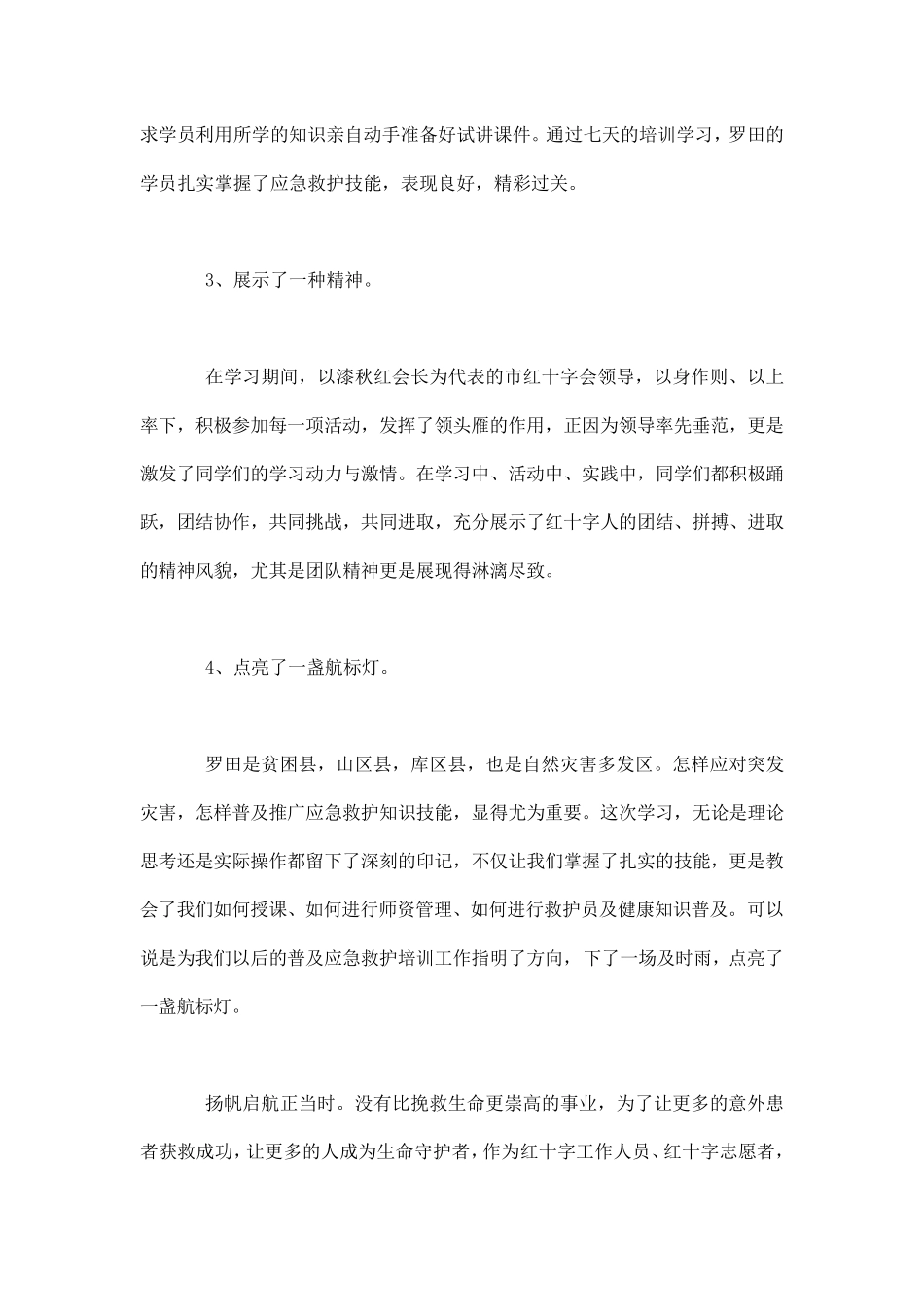 求学员利用所学的知识亲自动手准备好试讲课件。通过七天的培训学习，罗田的学员扎实掌握了应急救护技能，表现良好，精彩过关。

3、展示了一种精神。

在学习期间，以漆秋红会长为代表的市红十字会领导，以身作则、以上率下，积极参加每一项活动，发挥了领头雁的作用，正因为领导率先垂范，更是激发了同学们的学习动力与激情。在学习中、活动中、实践中，同学们都积极踊跃，团结协作，共同挑战，共同进取，充分展示了红十字人的团结、拼搏、进取的精神风貌，尤其是团队精神更是展现得淋漓尽致。

4、点亮了一盏航标灯。

罗田是贫困县，山区县，库区县，也是自然灾害多发区。怎样应对突发灾害，怎样普及推广应急救护知识技能，显得尤为重要。这次学习，无论是理论思考还是实际操作都留下了深刻的印记，不仅让我们掌握了扎实的技能，更是教会了我们如何授课、如何进行师资管理、如何进行救护员及健康知识普及。可以说是为我们以后的普及应急救护培训工作指明了方向，下了一场及时雨，点亮了一盏航标灯。

扬帆启航正当时。没有比挽救生命更崇高的事业，为了让更多的意外患者获救成功，让更多的人成为生命守护者，作为红十字工作人员、红十字志愿者，